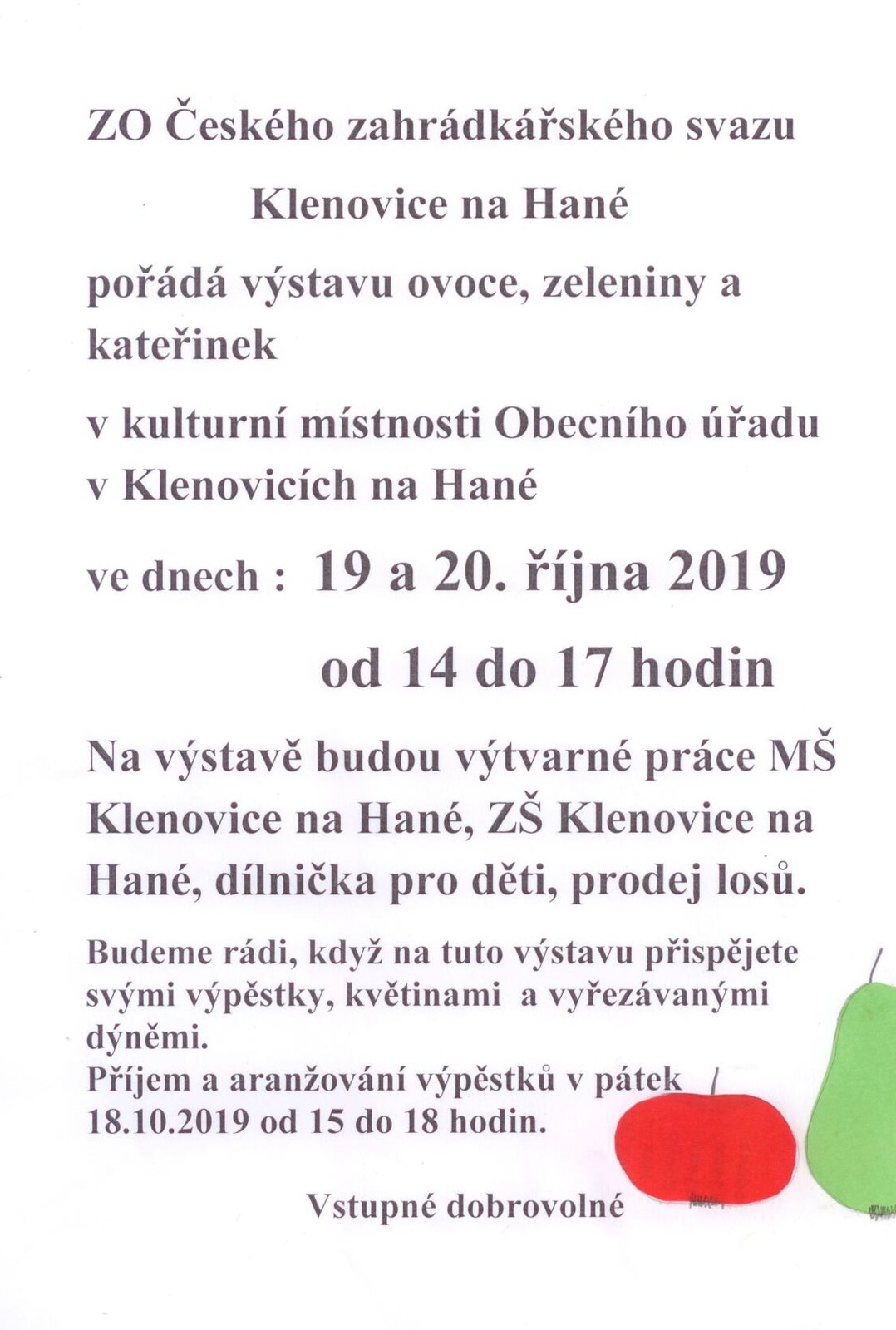 ZO Českého zahrádkářského svazu

Klenovice na Hané

pořádá výstavu ovoce, zeleniny a kateřinek

v kulturní místnosti Obecního úřadu v Klenovicích na Hané

ve dnech : 19 a 20. října 2019

od 14 do 17 hodin

Na výstavě budou výtvarné práce MŠ Klenovice na Hané, ZŠ Klenovice na Hané, dílnička pro děti, prodej losů.

Budeme rádi, když na tuto výstavu přispějete svými výpěstky, květinami a vyřezávanými dýněmi.
Příjem a aranžování výpěstků v pátek 18.10.2019 od 15 do 18 hodin.

Vstupné dobrovolné